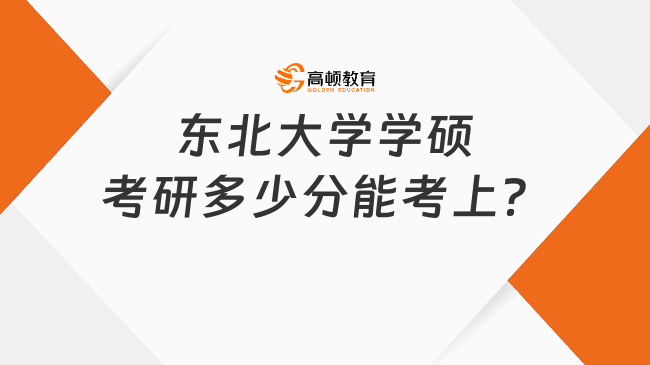 高顿教育
GOLDEN EDUCATION

东北大学学硕
考研多少分能考上？